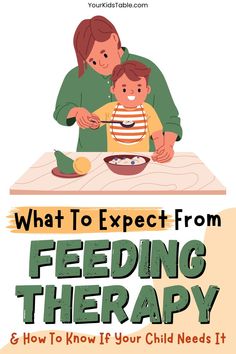 YourKidsTable.com

What To Expect From

FEEDING THERAPY

& How To Know If Your Child Needs It